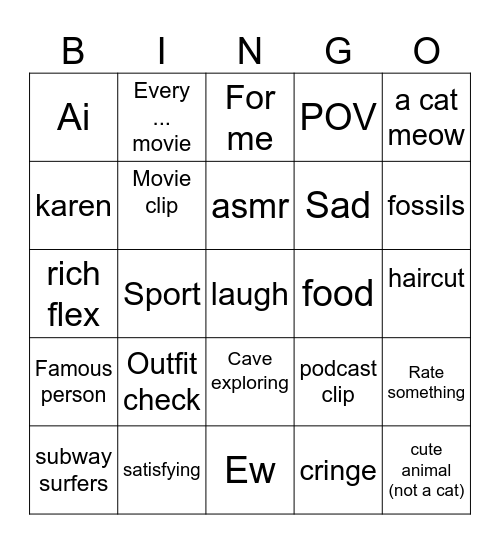 | B | I | N | G | O |
|---|---|---|---|---|
| Ai | Every ... movie | For me | POV | a cat meow |
| karen | Movie clip | asmr | Sad | fossils |
| rich flex | Sport | laugh | food | haircut |
| Famous person | Outfit check | Cave exploring | podcast clip | Rate something |
| subway surfers | satisfying | Ew | cringe | cute animal (not a cat) |